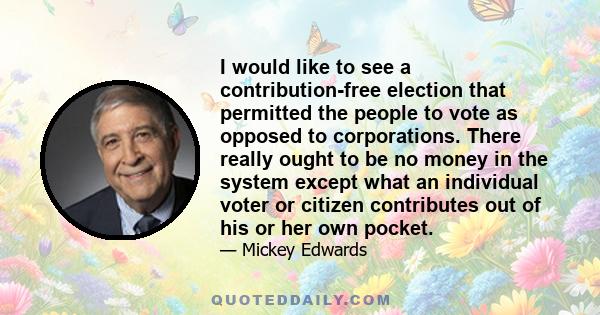 I would like to see a contribution-free election that permitted the people to vote as opposed to corporations. There really ought to be no money in the system except what an individual voter or citizen contributes out of his or her own pocket.

— Mickey Edwards

QUOTEDDAILY.COM